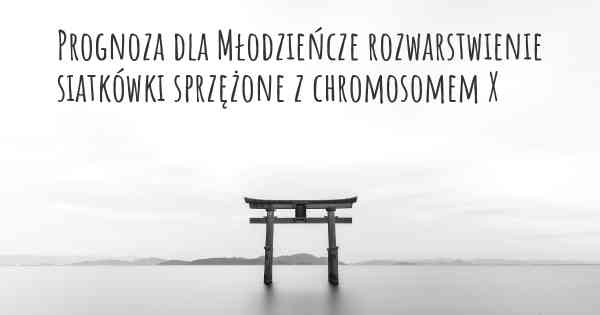 Prognoza dla Młodzieńcze rozwarstwienie siatkówki sprzężone z chromosomem X